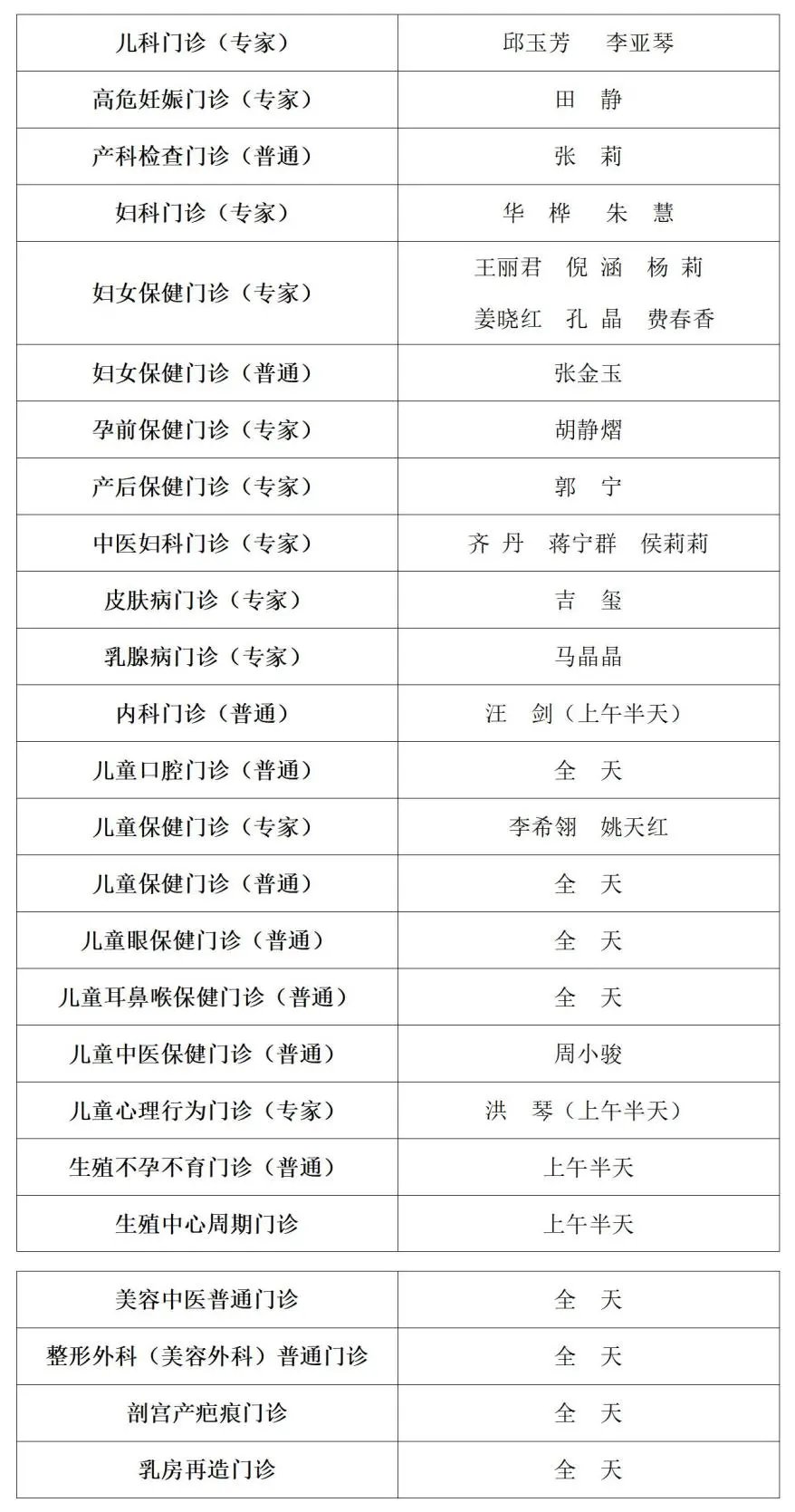 | 儿科门诊（专家） | 邱玉芳　李亚琴 |
|---|---|
| 高危妊娠门诊（专家） | 田　静 |
| 产科检查门诊（普通） | 张　莉 |
| 妇科门诊（专家） | 华　桦　朱　慧 |
| 妇女保健门诊（专家） | 王丽君　倪　涵　杨　莉 姜晓红　孔　晶　费春香 |
| 妇女保健门诊（普通） | 张金玉 |
| 孕前保健门诊（专家） | 胡静熠 |
| 产后保健门诊（专家） | 郭　宁 |
| 中医妇科门诊（专家） | 齐　丹　蒋宁群　侯莉莉 |
| 皮肤病门诊（专家） | 吉　玺 |
| 乳腺病门诊（专家） | 马晶晶 |
| 内科门诊（普通） | 汪　剑（上午半天） |
| 儿童口腔门诊（普通） | 全　天 |
| 儿童保健门诊（专家） | 李希翎　姚天红 |
| 儿童保健门诊（普通） | 全　天 |
| 儿童眼保健门诊（普通） | 全　天 |
| 儿童耳鼻喉保健门诊（普通） | 全　天 |
| 儿童中医保健门诊（普通） | 周小骏 |
| 儿童心理行为门诊（专家） | 洪　琴（上午半天） |
| 生殖不孕不育门诊（普通） | 上午半天 |
| 生殖中心周期门诊 | 上午半天 |

| 美容中医普通门诊 | 全　天 |
|---|---|
| 整形外科（美容外科）普通门诊 | 全　天 |
| 剖宫产疤痕门诊 | 全　天 |
| 乳房再造门诊 | 全　天 |